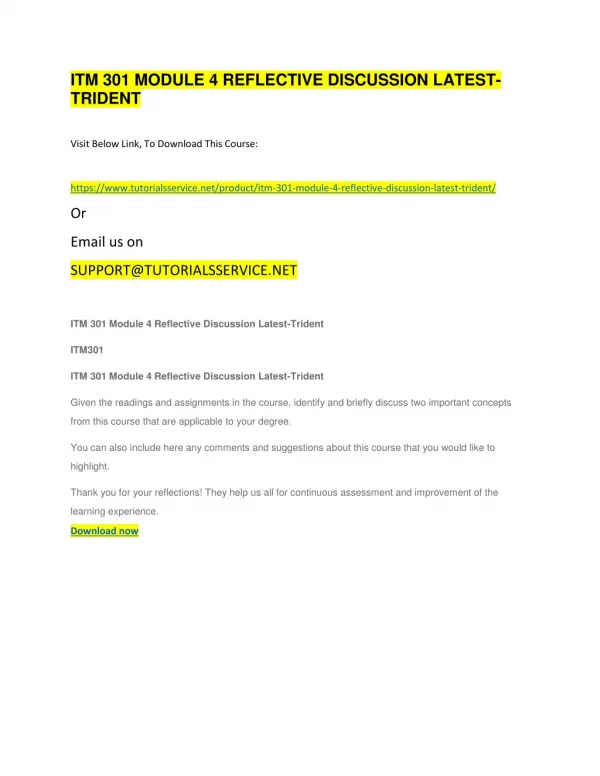 ITM 301 MODULE 4 REFLECTIVE DISCUSSION LATEST-TRIDENT

Visit Below Link, To Download This Course:

https://www.tutorialsservice.net/product/itm-301-module-4-reflective-discussion-latest-trident/

Or

Email us on

SUPPORT@TUTORIALSSERVICE.NET

ITM 301 Module 4 Reflective Discussion Latest-Trident

ITM301

ITM 301 Module 4 Reflective Discussion Latest-Trident

Given the readings and assignments in the course, identify and briefly discuss two important concepts from this course that are applicable to your degree.

You can also include here any comments and suggestions about this course that you would like to highlight.

Thank you for your reflections! They help us all for continuous assessment and improvement of the learning experience.

Download now